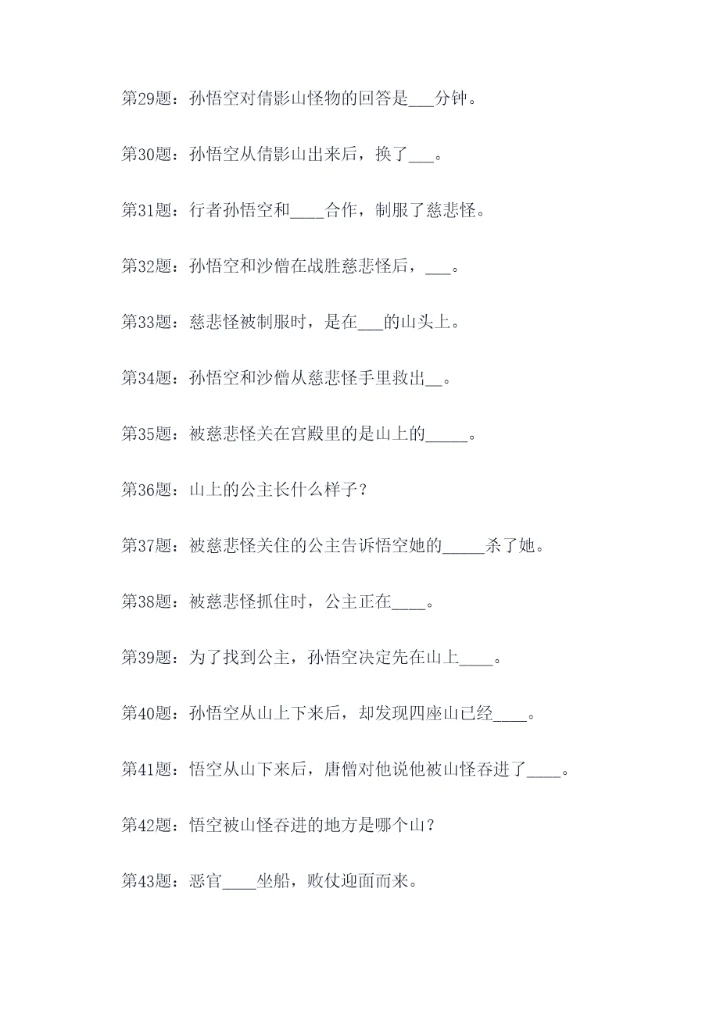 第29题：孙悟空对倩影山怪物的回答是____分钟。

第30题：孙悟空从倩影山出来后，换了____。

第31题：行者孙悟空和____合作，制服了慈悲怪。

第32题：孙悟空和沙僧在战胜慈悲怪后，____。

第33题：慈悲怪被制服时，是在____的山头上。

第34题：孙悟空和沙僧从慈悲怪手里救出____。

第35题：被慈悲怪关在宫殿里的是山上的____。

第36题：山上的公主长什么样子？

第37题：被慈悲怪关住的公主告诉悟空她的____杀了她。

第38题：被慈悲怪抓住时，公主正在____。

第39题：为了找到公主，孙悟空决定先在山上____。

第40题：孙悟空从山上下来后，却发现四座山已经____。

第41题：悟空从山下来后，唐僧对他说他被山怪吞进了____。

第42题：悟空被山怪吞进的地方是哪个山？

第43题：恶官____坐船，败仗迎面而来。